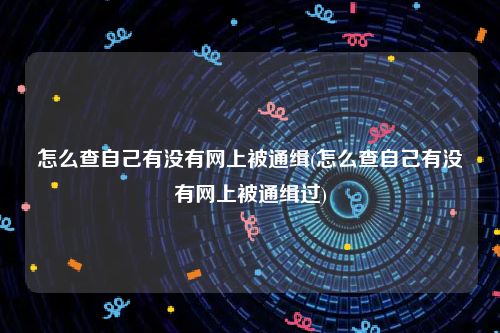 怎么查自己有没有网上被通缉(怎么查自己有没有网上被通缉过)